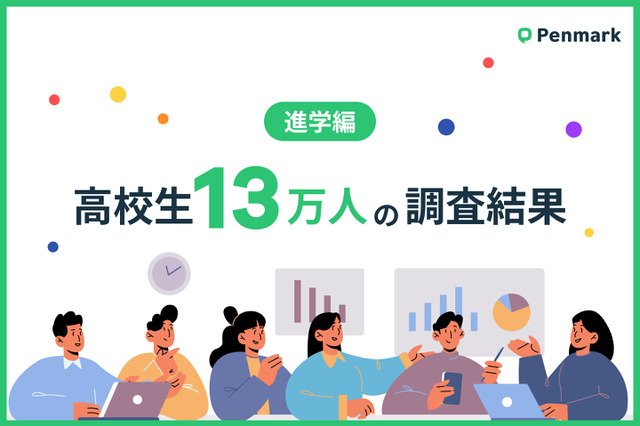 Penmark

進学編

高校生13万人の調査結果